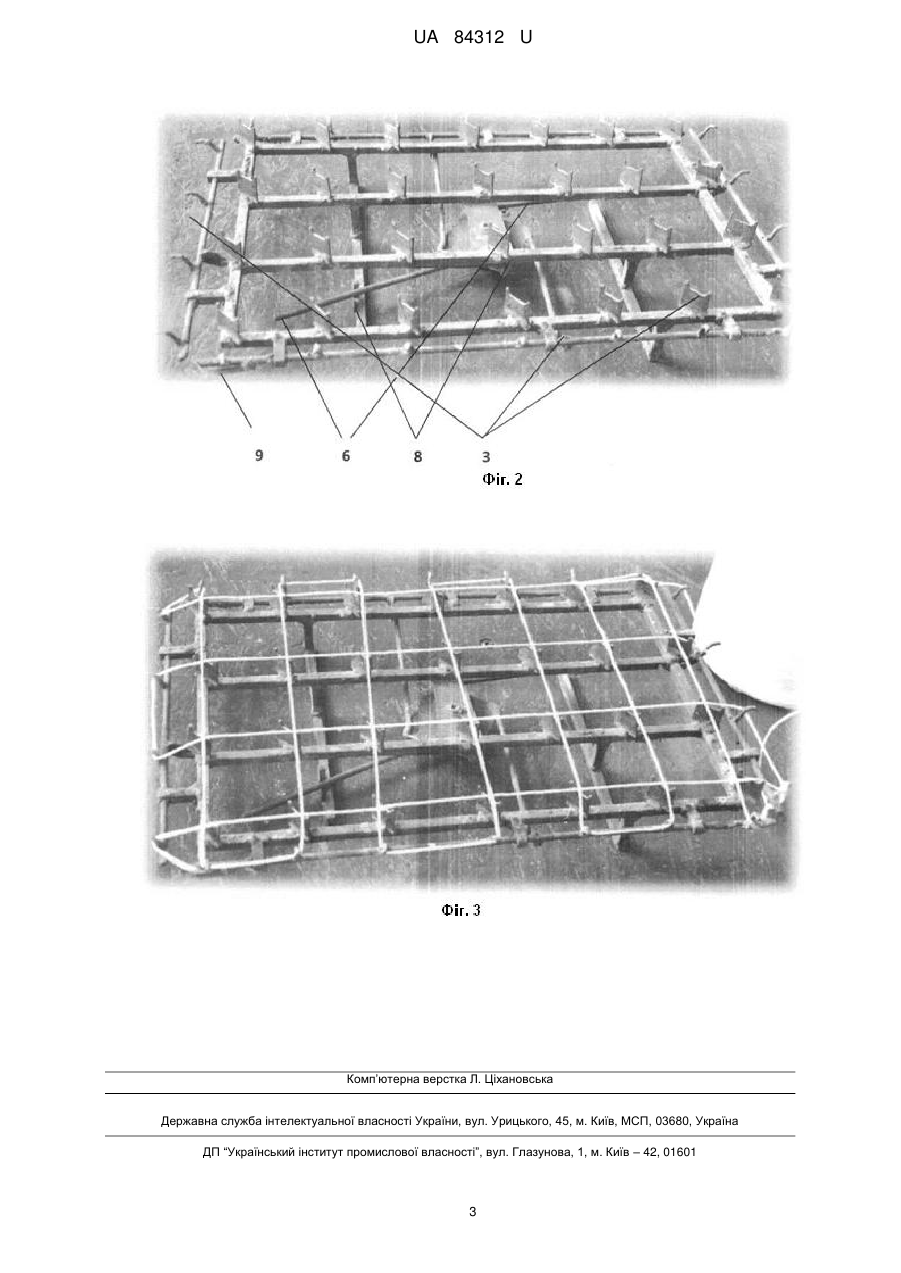 UA 84312 U

9 6 8 3

Фіг. 2

Фіг. 3

Комп'ютерна верстка Л. Ціхановська

Державна служба інтелектуальної власності України, вул. Урицького, 45, м. Київ, МСП, 03680, Україна

ДП "Український інститут промислової власності", вул. Глазунова, 1, м. Київ – 42, 01601

3